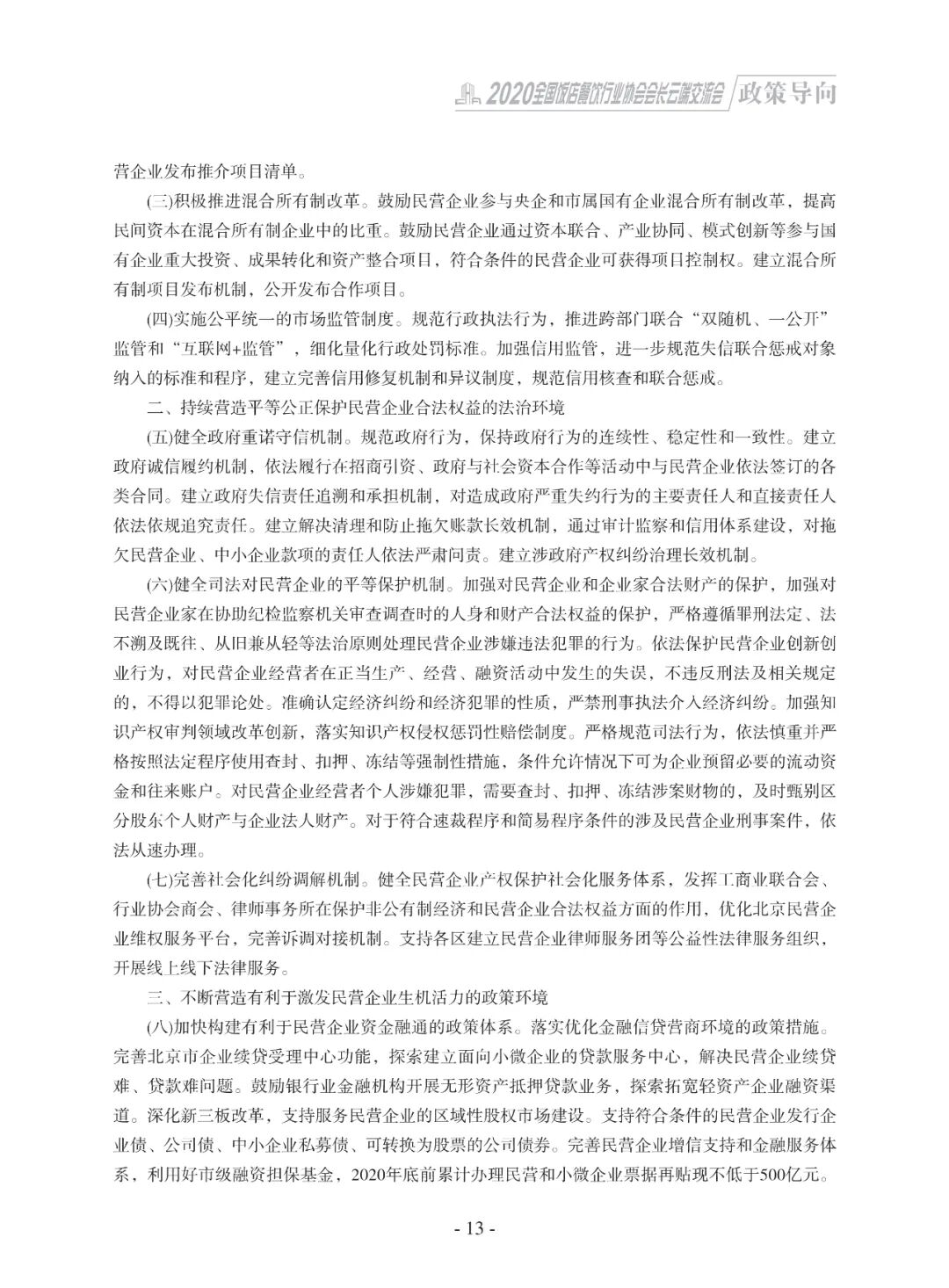 2020全国饭店餐饮行业协会会长云端交流会 政策导向

营企业发布推介项目清单。

(三)积极推进混合所有制改革。鼓励民营企业参与央企和市属国有企业混合所有制改革，提高民间资本在混合所有制企业中的比重。鼓励民营企业通过资本联合、产业协同、模式创新等参与国有企业重大投资、成果转化和资产整合项目，符合条件的民营企业可获得项目控制权。建立混合所有制项目发布机制，公开发布合作项目。

(四)实施公平统一的市场监管制度。规范行政执法行为，推进跨部门联合“双随机、一公开”监管和“互联网+监管”，细化量化行政处罚标准。加强信用监管，进一步规范失信联合惩戒对象纳入的标准和程序，建立完善信用修复机制和异议制度，规范信用核查和联合惩戒。

二、持续营造平等公正保护民营企业合法权益的法治环境

(五)健全政府重诺守信机制。规范政府行为，保持政府行为的连续性、稳定性和一致性。建立政府诚信履约机制，依法履行在招商引资、政府与社会资本合作等活动中与民营企业依法签订的各类合同。建立政府失信责任追溯和承担机制，对造成政府严重失约行为的主要责任人和直接责任人依法依规追究责任。建立解决清理和防止拖欠账款长效机制，通过审计监察和信用体系建设，对拖欠民营企业、中小企业款项的责任人依法严肃问责。建立涉政府产权纠纷治理长效机制。

(六)健全司法对民营企业的平等保护机制。加强对民营企业和企业家合法财产的保护，加强对民营企业家在协助纪检监察机关审查调查时的人身和财产合法权益的保护，严格遵循罪刑法定、法不溯及既往、从旧兼从轻等法治原则处理民营企业涉嫌违法犯罪的行为。依法保护民营企业创新创业行为，对民营企业经营者在正当生产、经营、融资活动中发生的失误，不违反刑法及相关规定的，不得以犯罪论处。准确认定经济纠纷和经济犯罪的性质，严禁刑事执法介入经济纠纷。加强知识产权审判领域改革创新，落实知识产权侵权惩罚性赔偿制度。严格规范司法行为，依法慎重并严格按照法定程序使用查封、扣押、冻结等强制性措施，条件允许情况下可为企业预留必要的流动资金和往来账户。对民营企业经营者个人涉嫌犯罪，需要查封、扣押、冻结涉案财物的，及时甄别区分股东个人财产与企业法人财产。对于符合速裁程序和简易程序条件的涉及民营企业刑事案件，依法从速办理。

(七)完善社会化纠纷调解机制。健全民营企业产权保护社会化服务体系，发挥工商业联合会、行业协会商会、律师事务所在保护非公有制经济和民营企业合法权益方面的作用，优化北京民营企业维权服务平台，完善诉调对接机制。支持各区建立民营企业律师服务团等公益性法律服务组织，开展线上线下法律服务。

三、不断营造有利于激发民营企业生机活力的政策环境

(八)加快构建有利于民营企业资金融通的政策体系。落实优化金融信贷营商环境的政策措施。完善北京市企业续贷受理中心功能，探索建立面向小微企业的贷款服务中心，解决民营企业续贷难、贷款难问题。鼓励银行业金融机构开展无形资产抵押贷款业务，探索拓宽轻资产企业融资渠道。深化新三板改革，支持服务民营企业的区域性股权市场建设。支持符合条件的民营企业发行企业债、公司债、中小企业私募债、可转换为股票的公司债券。完善民营企业增信支持和金融服务体系，利用好市级融资担保基金，2020年底前累计办理民营和小微企业票据再贴现不低于500亿元。

- 13 -